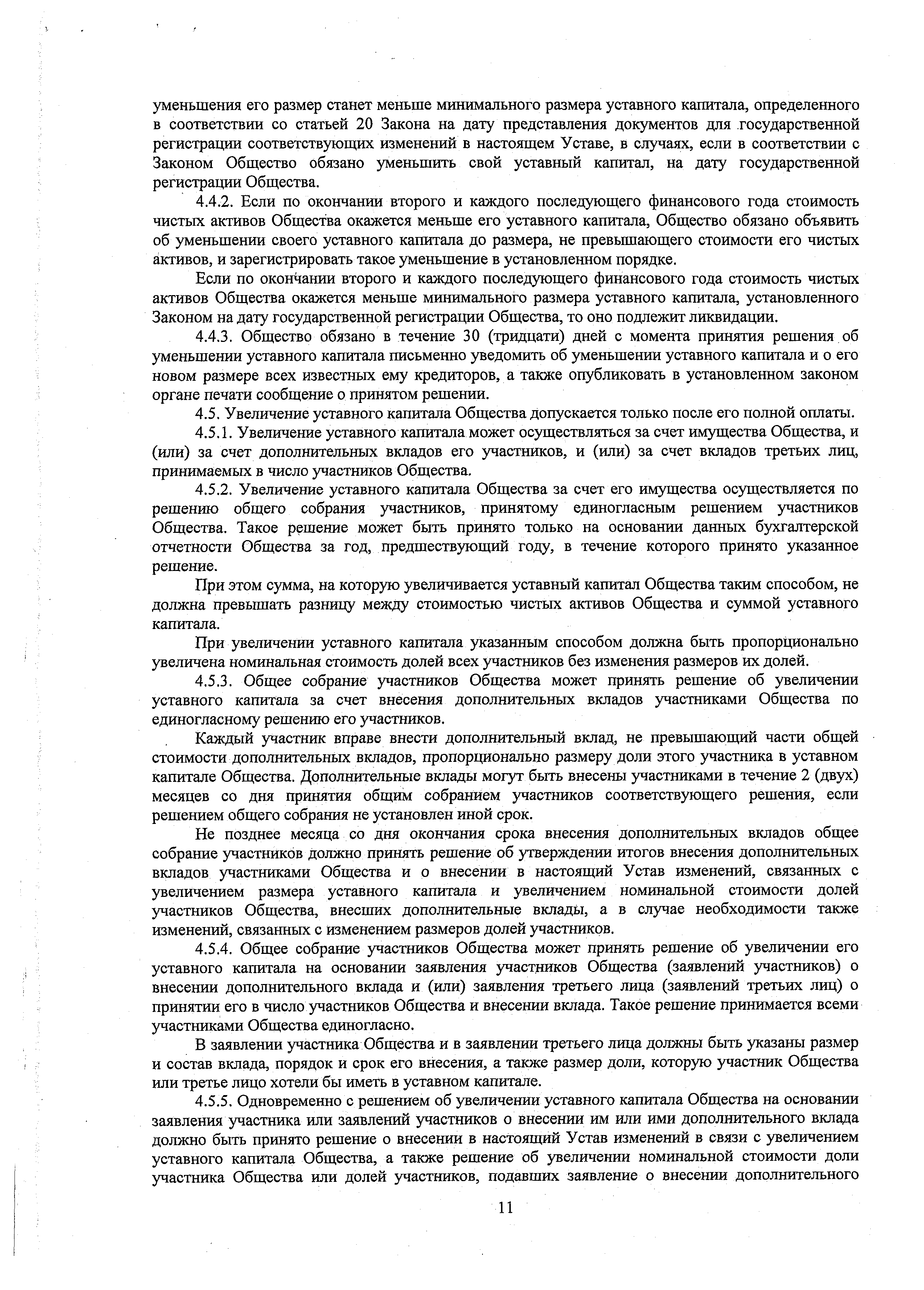 уменьшения его размер станет меньше минимального размера уставного капитала, определенного в соответствии со статьей 20 Закона на дату представления документов для государственной регистрации соответствующих изменений в настоящем Уставе, в случаях, если в соответствии с Законом Общество обязано уменьшить свой уставный капитал, на дату государственной регистрации Общества.

4.4.2. Если по окончании второго и каждого последующего финансового года стоимость чистых активов Общества окажется меньше его уставного капитала, Общество обязано объявить об уменьшении своего уставного капитала до размера, не превышающего стоимости его чистых активов, и зарегистрировать такое уменьшение в установленном порядке.

Если по окончании второго и каждого последующего финансового года стоимость чистых активов Общества окажется меньше минимального размера уставного капитала, установленного Законом на дату государственной регистрации Общества, то оно подлежит ликвидации.

4.4.3. Общество обязано в течение 30 (тридцати) дней с момента принятия решения об уменьшении уставного капитала письменно уведомить об уменьшении уставного капитала и о его новом размере всех известных ему кредиторов, а также опубликовать в установленном законом органе печати сообщение о принятом решении.

4.5. Увеличение уставного капитала Общества допускается только после его полной оплаты.

4.5.1. Увеличение уставного капитала может осуществляться за счет имущества Общества, и (или) за счет дополнительных вкладов его участников, и (или) за счет вкладов третьих лиц, принимаемых в число участников Общества.

4.5.2. Увеличение уставного капитала Общества за счет его имущества осуществляется по решению общего собрания участников, принятому единогласным решением участников Общества. Такое решение может быть принято только на основании данных бухгалтерской отчетности Общества за год, предшествующий году, в течение которого принято указанное решение.

При этом сумма, на которую увеличивается уставный капитал Общества таким способом, не должна превышать разницу между стоимостью чистых активов Общества и суммой уставного капитала.

При увеличении уставного капитала указанным способом должна быть пропорционально увеличена номинальная стоимость долей всех участников без изменения размеров их долей.

4.5.3. Общее собрание участников Общества может принять решение об увеличении уставного капитала за счет внесения дополнительных вкладов участниками Общества по единогласному решению его участников.

Каждый участник вправе внести дополнительный вклад, не превышающий части общей стоимости дополнительных вкладов, пропорционально размеру доли этого участника в уставном капитале Общества. Дополнительные вклады могут быть внесены участниками в течение 2 (двух) месяцев со дня принятия общим собранием участников соответствующего решения, если решением общего собрания не установлен иной срок.

Не позднее месяца со дня окончания срока внесения дополнительных вкладов общее собрание участников должно принять решение об утверждении итогов внесения дополнительных вкладов участниками Общества и о внесении в настоящий Устав изменений, связанных с увеличением размера уставного капитала и увеличением номинальной стоимости долей участников Общества, внесших дополнительные вклады, а в случае необходимости также изменений, связанных с изменением размеров долей участников.

4.5.4. Общее собрание участников Общества может принять решение об увеличении его уставного капитала на основании заявления участников Общества (заявлений участников) о внесении дополнительного вклада и (или) заявления третьего лица (заявлений третьих лиц) о принятии его в число участников Общества и внесении вклада. Такое решение принимается всеми участниками Общества единогласно.

В заявлении участника Общества и в заявлении третьего лица должны быть указаны размер и состав вклада, порядок и срок его внесения, а также размер доли, которую участник Общества или третье лицо хотели бы иметь в уставном капитале.

4.5.5. Одновременно с решением об увеличении уставного капитала Общества на основании заявления участника или заявлений участников о внесении им или ими дополнительного вклада должно быть принято решение о внесении в настоящий Устав изменений в связи с увеличением уставного капитала Общества, а также решение об увеличении номинальной стоимости доли участника Общества или долей участников, подавших заявление о внесении дополнительного

11